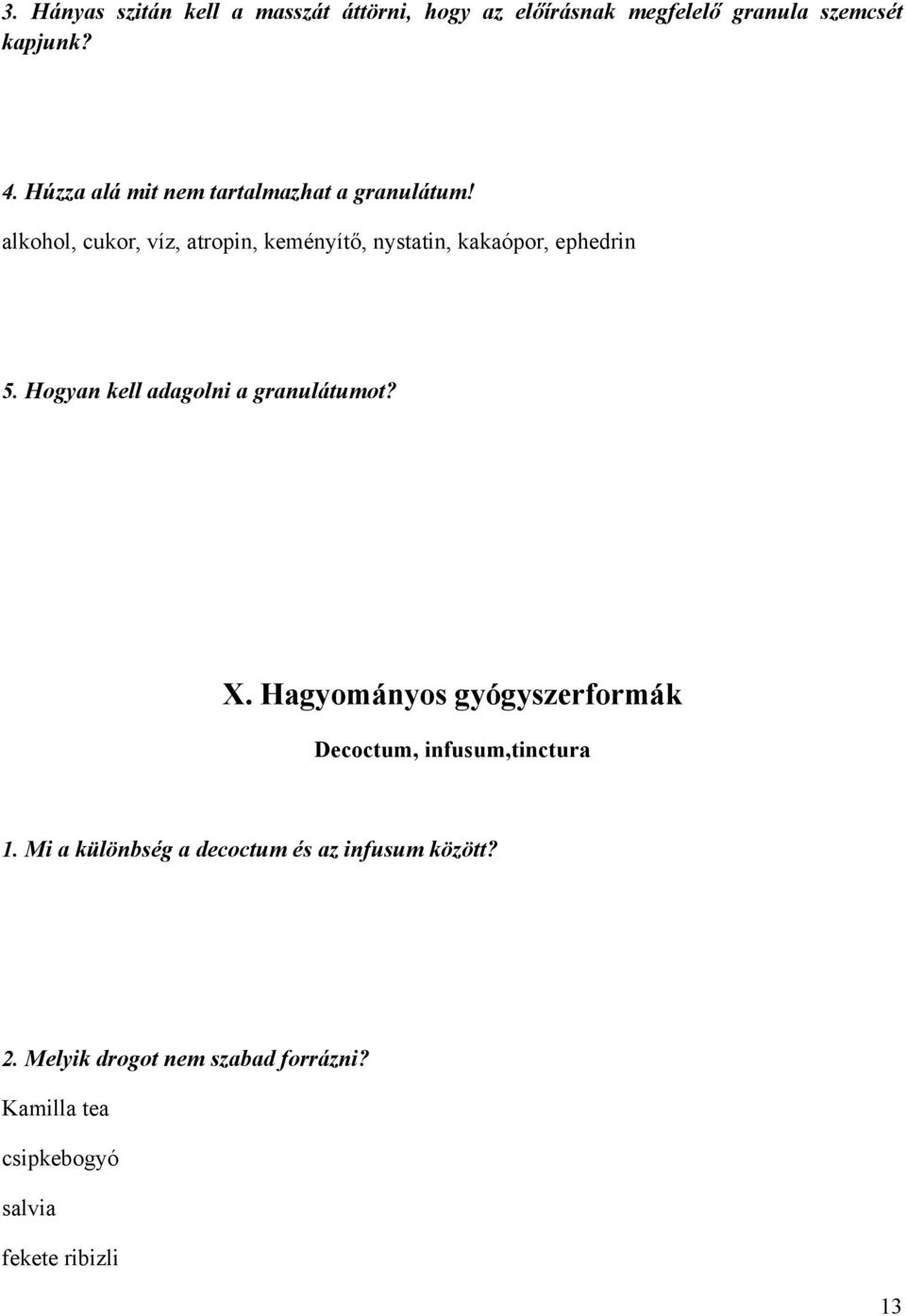 3. Hányas szitán kell a masszát áttörni, hogy az előírásnak megfelelő granula szemcsét kapjunk?

4. Húzza alá mit nem tartalmazhat a granulátum!
alkohol, cukor, víz, atropin, keményítő, nystatin, kakaópor, ephedrin

5. Hogyan kell adagolni a granulátumot?

X. Hagyományos gyógyszerformák

Decoctum, infusum,tinctura

1. Mi a különbség a decoctum és az infusum között?

2. Melyik drogot nem szabad forrázni?

Kamilla tea

csipkebogyó

salvia

fekete ribizli

13